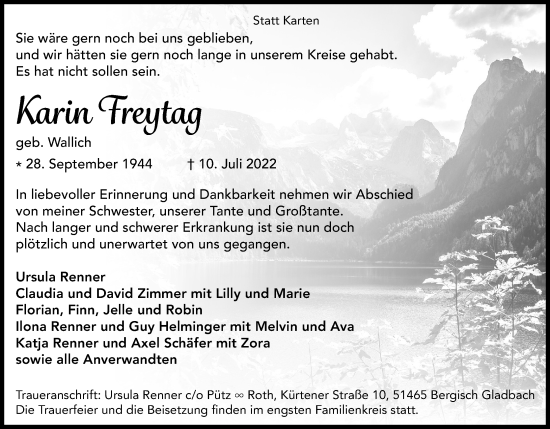 Statt Karten

Sie wäre gern noch bei uns geblieben,
und wir hätten sie gern noch lange in unserem Kreise gehabt.
Es hat nicht sollen sein.

Karin Freytag

geb. Wallich

* 28. September 1944 † 10. Juli 2022

In liebevoller Erinnerung und Dankbarkeit nehmen wir Abschied von meiner Schwester, unserer Tante und Großtante.
Nach langer und schwerer Erkrankung ist sie nun doch plötzlich und unerwartet von uns gegangen.

Ursula Renner
Claudia und David Zimmer mit Lilly und Marie
Florian, Finn, Jelle und Robin
Ilona Renner und Guy Helminger mit Melvin und Ava
Katja Renner und Axel Schäfer mit Zora
sowie alle Anverwandten

Traueranschrift: Ursula Renner c/o Pütz ∞ Roth, Kürtener Straße 10, 51465 Bergisch Gladbach
Die Trauerfeier und die Beisetzung finden im engsten Familienkreis statt.